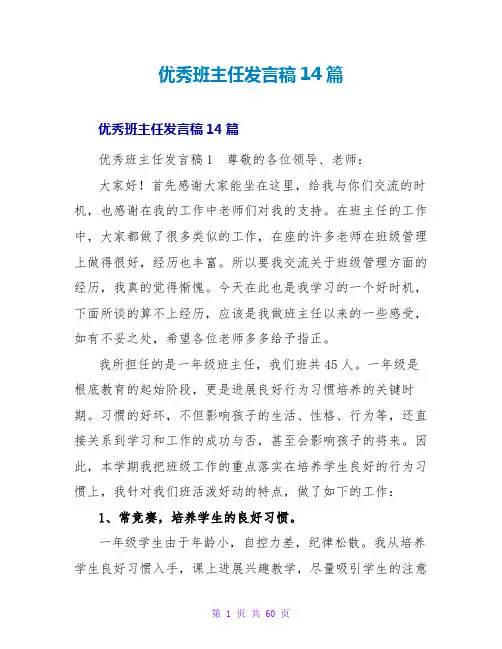 优秀班主任发言稿14篇

优秀班主任发言稿14篇

优秀班主任发言稿1 尊敬的各位领导、老师：

大家好！首先感谢大家能坐在这里，给我与你们交流的时机，也感谢在我的工作中老师们对我的支持。在班主任的工作中，大家都做了很多类似的工作，在座的许多老师在班级管理上做得很好，经历也丰富。所以要我交流关于班级管理方面的经历，我真的觉得惭愧。今天在此也是我学习的一个好时机，下面所谈的算不上经历，应该是我做班主任以来的一些感受，如有不妥之处，希望各位老师多多给予指正。

我所担任的是一年级班主任，我们班共45人。一年级是根底教育的起始阶段，更是进展良好行为习惯培养的关键时期。习惯的好坏，不但影响孩子的生活、性格、行为等，还直接关系到学习和工作的成功与否，甚至会影响孩子的将来。因此，本学期我把班级工作的重点落实在培养学生良好的行为习惯上，我针对我们班活泼好动的特点，做了如下的工作：

1、常竞赛，培养学生的良好习惯。

一年级学生由于年龄小，自控力差，纪律松散。我从培养学生良好习惯入手，课上进展兴趣教学，尽量吸引学生的注意

第 1 页 共 60 页